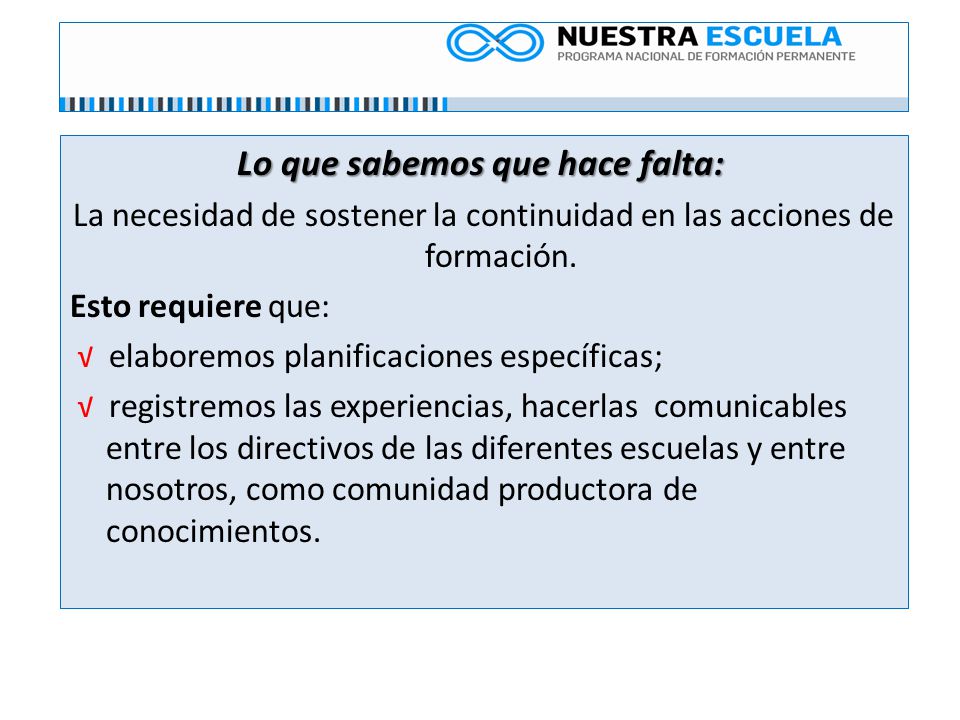 NUESTRA ESCUELA
PROGRAMA NACIONAL DE FORMACIÓN PERMANENTE

Lo que sabemos que hace falta:

La necesidad de sostener la continuidad en las acciones de formación.

Esto requiere que:

√ elaboremos planificaciones específicas;

√ registremos las experiencias, hacerlas comunicables entre los directivos de las diferentes escuelas y entre nosotros, como comunidad productora de conocimientos.